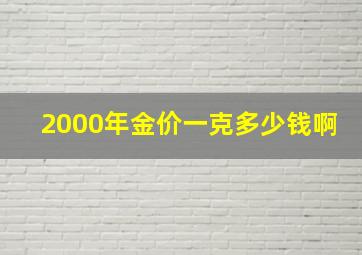 2000年金价一克多少钱啊